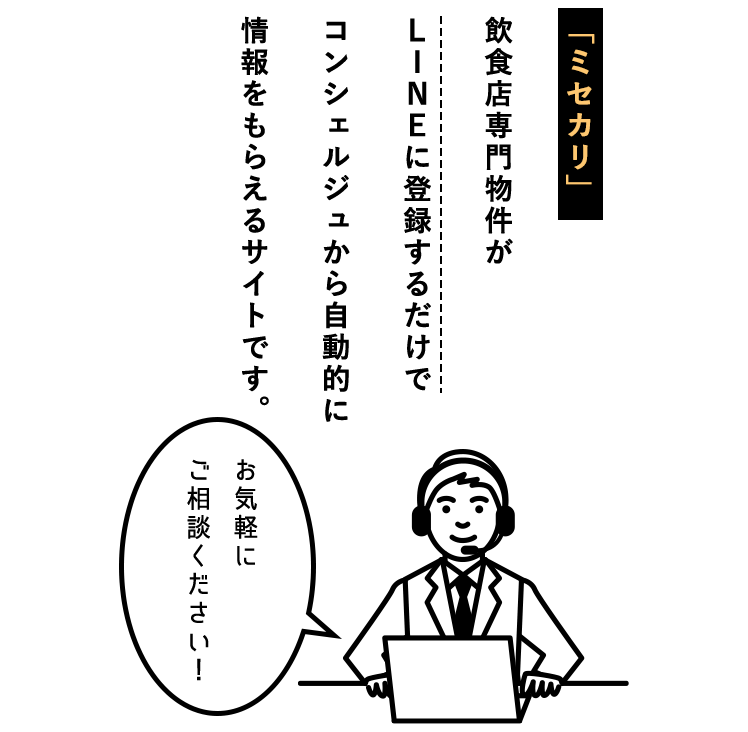 「ミセカリ」

飲食店専門物件が
LINEに登録するだけで
コンシェルジュから自動的に
情報をもらえるサイトです。

お気軽に
ご相談ください!